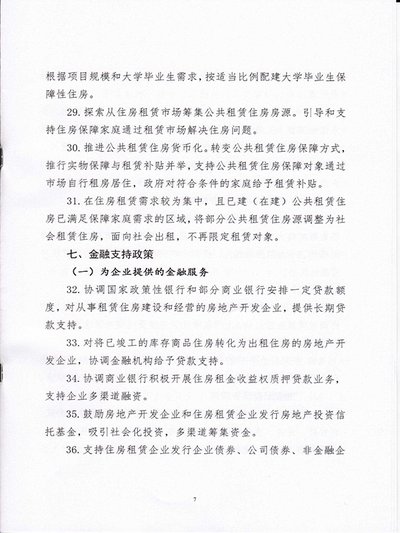 根据项目规模和大学毕业生需求，按适当比例配建大学毕业生保障性住房。

29. 探索从住房租赁市场筹集公共租赁住房房源。引导和支持住房保障家庭通过租赁市场解决住房问题。

30. 推进公共租赁住房货币化。转变公共租赁住房保障方式，推行实物保障与租赁补贴并举，支持公共租赁住房保障对象通过市场自行租房居住，政府对符合条件的家庭给予租赁补贴。

31. 在住房租赁需求较为集中，且已建（在建）公共租赁住房已满足保障家庭需求的区域，将部分公共租赁住房源调整为社会租赁住房，面向社会出租，不再限定租赁对象。

七、金融支持政策

（一）为企业提供的金融服务

32. 协调国家政策性银行和部分商业银行安排一定贷款额度，对从事租赁住房建设和经营的房地产开发企业，提供长期贷款支持。

33. 对将已竣工的库存商品住房转化为出租住房的房地产开发企业，协调金融机构给予贷款支持。

34. 协调商业银行积极开展住房租金收益权质押贷款业务，支持企业多渠道融资。

35. 鼓励房地产开发企业和住房租赁企业发行房地产投资信托基金，吸引社会化投资，多渠道筹集资金。

36. 支持住房租赁企业发行企业债券、公司债券、非金融企

7